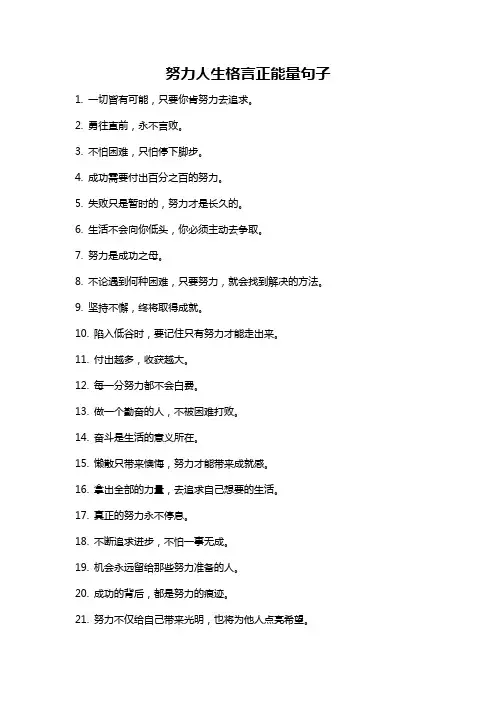 努力人生格言正能量句子

1. 一切皆有可能，只要你肯努力去追求。

2. 勇往直前，永不言败。

3. 不怕困难，只怕停下脚步。

4. 成功需要付出百分之百的努力。

5. 失败只是暂时的，努力才是长久的。

6. 生活不会向你低头，你必须主动去争取。

7. 努力是成功之母。

8. 不论遇到何种困难，只要努力，就会找到解决的方法。

9. 坚持不懈，终将取得成就。

10. 陷入低谷时，要记住只有努力才能走出来。

11. 付出越多，收获越大。

12. 每一分努力都不会白费。

13. 做一个勤奋的人，不被困难打败。

14. 奋斗是生活的意义所在。

15. 懒散只带来懊悔，努力才能带来成就感。

16. 拿出全部的力量，去追求自己想要的生活。

17. 真正的努力永不停息。

18. 不断追求进步，不怕一事无成。

19. 机会永远留给那些努力准备的人。

20. 成功的背后，都是努力的痕迹。

21. 努力不仅给自己带来光明，也将为他人点亮希望。